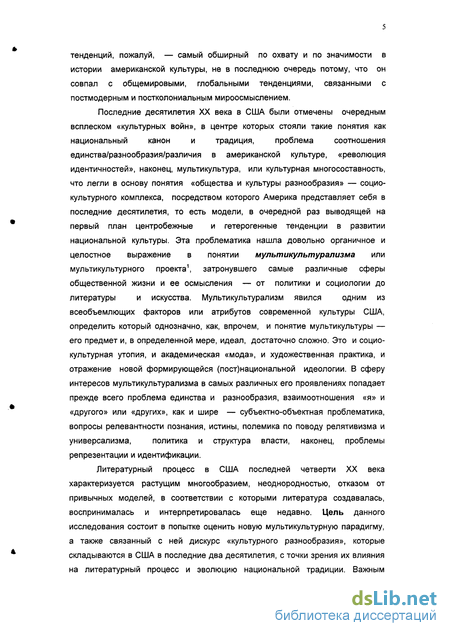 5

тенденций, пожалуй, — самый обширный по охвату и по значимости в истории американской культуры, не в последнюю очередь потому, что он совпал с общемировыми, глобальными тенденциями, связанными с постмодерным и постколониальным мироосмыслением.

Последние десятилетия XX века в США были отмечены очередным всплеском «культурных войн», в центре которых стояли такие понятия как национальный канон и традиция, проблема соотношения единства/разнообразия/различия в американской культуре, «революция идентичностей», наконец, мультикультура, или культурная многосоставность, что легли в основу понятия «общества и культуры разнообразия» — социокультурного комплекса, посредством которого Америка представляет себя в последние десятилетия, то есть модели, в очередной раз выводящей на первый план центробежные и гетерогенные тенденции в развитии национальной культуры. Эта проблематика нашла довольно органичное и целостное выражение в понятии **мультикультурализма** или мультикультурного проекта$^1$, затронувшего самые различные сферы общественной жизни и ее осмысления — от политики и социологии до литературы и искусства. Мультикультурализм явился одним из всеобъемлющих факторов или атрибутов современной культуры США, определить который однозначно, как, впрочем, и понятие мультикультуры — его предмет и, в определенной мере, идеал, достаточно сложно. Это и социокультурная утопия, и академическая «мода», и художественная практика, и отражение новой формирующейся (пост)национальной идеологии. В сферу интересов мультикультурализма в самых различных его проявлениях попадает прежде всего проблема единства и разнообразия, взаимоотношения «я» и «другого» или «других», как и шире — субъектно-объектная проблематика, вопросы релевантности познания, истины, полемика по поводу релятивизма и универсализма, политика и структура власти, наконец, проблемы репрезентации и идентификации.

Литературный процесс в США последней четверти XX века характеризуется растущим многообразием, неоднородностью, отказом от привычных моделей, в соответствии с которыми литература создавалась, воспринималась и интерпретировалась еще недавно. **Цель** данного исследования состоит в попытке оценить новую мультикультурную парадигму, а также связанный с ней дискурс «культурного разнообразия», которые складываются в США в последние два десятилетия, с точки зрения их влияния на литературный процесс и эволюцию национальной традиции. Важным

dsLib.net
библиотека диссертаций